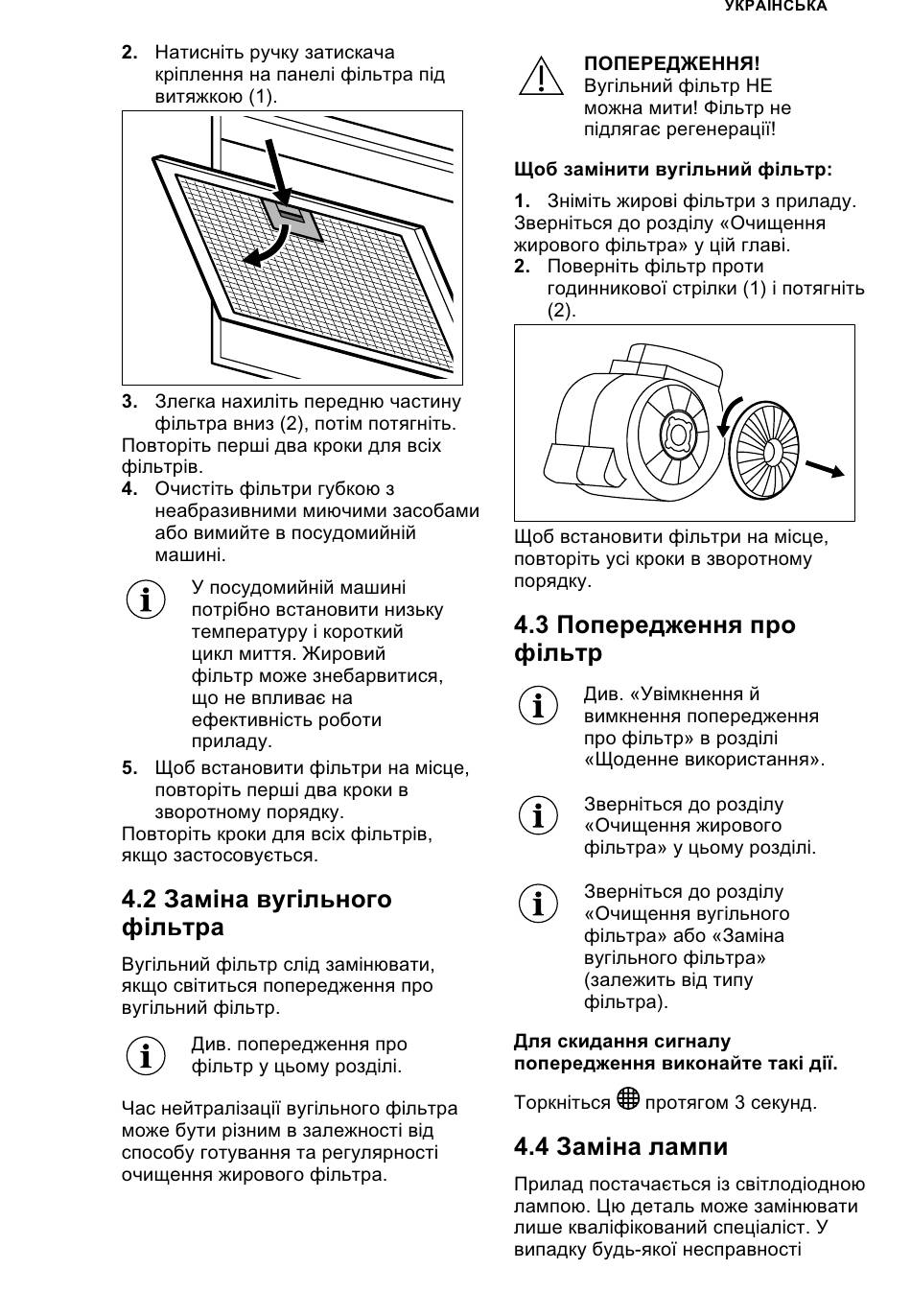 УКРАЇНСЬКА

2. Натисніть ручку затискача кріплення на панелі фільтра під витяжкою (1).

3. Злегка нахиліть передню частину фільтра вниз (2), потім потягніть.
Повторіть перші два кроки для всіх фільтрів.
4. Очистіть фільтри губкою з неабразивними миючими засобами або вимийте в посудомийній машині.

У посудомийній машині потрібно встановити низьку температуру і короткий цикл миття. Жировий фільтр може знебарвитися, що не впливає на ефективність роботи приладу.

5. Щоб встановити фільтри на місце, повторіть перші два кроки в зворотному порядку.
Повторіть кроки для всіх фільтрів, якщо застосовується.

4.2 Заміна вугільного фільтра

Вугільний фільтр слід замінювати, якщо світиться попередження про вугільний фільтр.

Див. попередження про фільтр у цьому розділі.

Час нейтралізації вугільного фільтра може бути різним в залежності від способу готування та регулярності очищення жирового фільтра.

ПОПЕРЕДЖЕННЯ!
Вугільний фільтр НЕ можна мити! Фільтр не підлягає регенерації!

Щоб замінити вугільний фільтр:

1. Зніміть жирові фільтри з приладу.
Зверніться до розділу «Очищення жирового фільтра» у цій главі.
2. Поверніть фільтр проти годинникової стрілки (1) і потягніть (2).

Щоб встановити фільтри на місце, повторіть усі кроки в зворотному порядку.

4.3 Попередження про фільтр

Див. «Увімкнення й вимкнення попередження про фільтр» в розділі «Щоденне використання».

Зверніться до розділу «Очищення жирового фільтра» у цьому розділі.

Зверніться до розділу «Очищення вугільного фільтра» або «Заміна вугільного фільтра» (залежить від типу фільтра).

Для скидання сигналу попередження виконайте такі дії.

Торкніться протягом 3 секунд.

4.4 Заміна лампи

Прилад постачається із світлодіодною лампою. Цю деталь може замінювати лише кваліфікований спеціаліст. У випадку будь-якої несправності